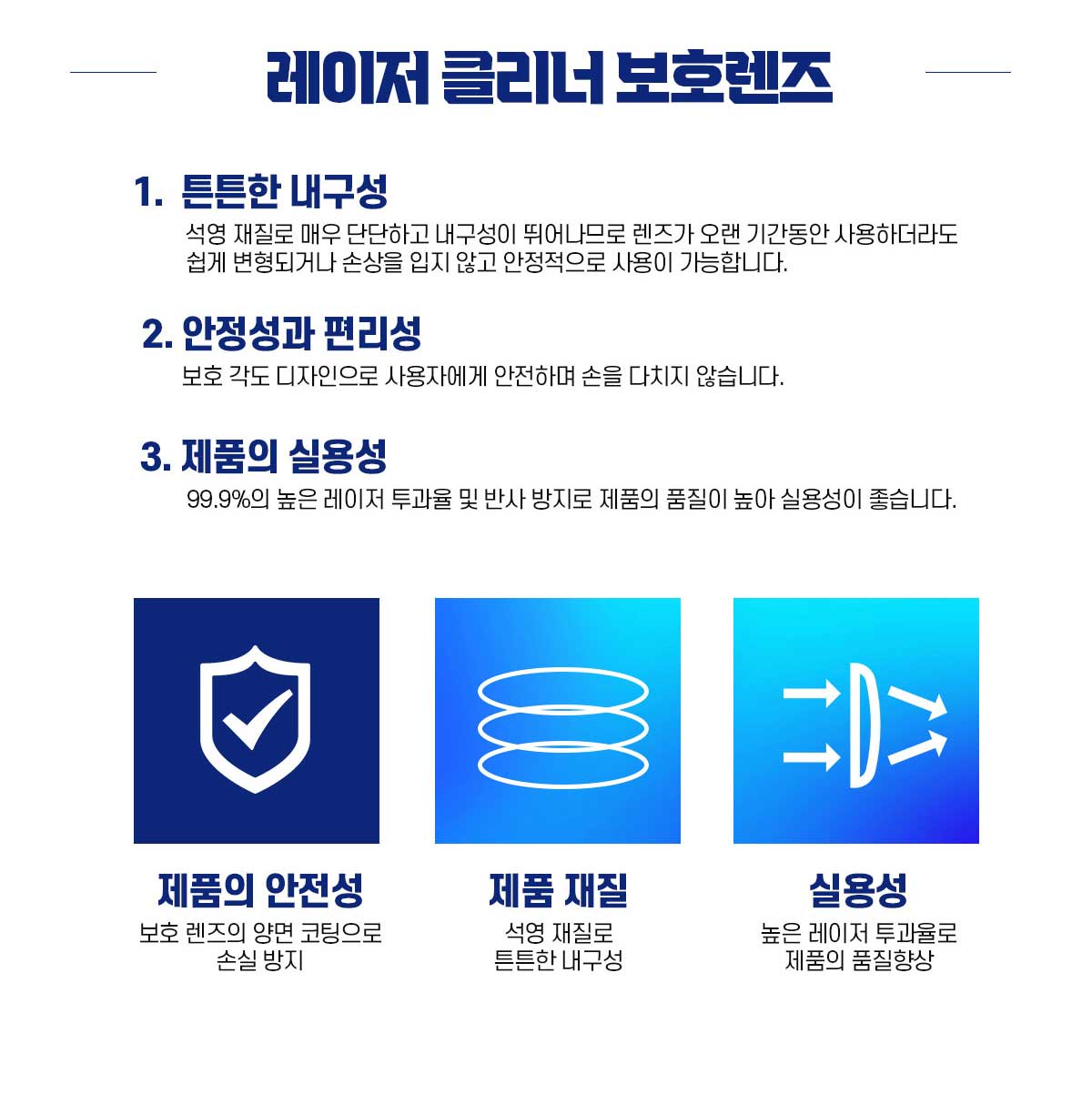 레이저 클리너 보호렌즈

1. 튼튼한 내구성

석영 재질로 매우 단단하고 내구성이 뛰어나므로 렌즈가 오랜 기간동안 사용하더라도 쉽게 변형되거나 손상을 입지 않고 안정적으로 사용이 가능합니다.

2. 안정성과 편리성

보호 각도 디자인으로 사용자에게 안전하며 손을 다치지 않습니다.

3. 제품의 실용성

99.9%의 높은 레이저 투과율 및 반사 방지로 제품의 품질이 높아 실용성이 좋습니다.

제품의 안전성

보호 렌즈의 양면 코팅으로
손실 방지

제품 재질

석영 재질로
튼튼한 내구성

실용성

높은 레이저 투과율로
제품의 품질향상